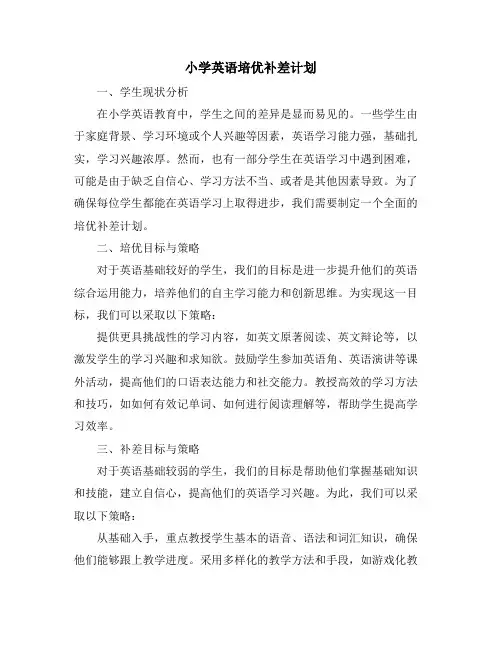 小学英语培优补差计划

一、学生现状分析

在小学英语教育中，学生之间的差异是显而易见的。一些学生由于家庭背景、学习环境或个人兴趣等因素，英语学习能力强，基础扎实，学习兴趣浓厚。然而，也有一部分学生在英语学习中遇到困难，可能是由于缺乏自信心、学习方法不当、或者是其他因素导致。为了确保每位学生都能在英语学习上取得进步，我们需要制定一个全面的培优补差计划。

二、培优目标与策略

对于英语基础较好的学生，我们的目标是进一步提升他们的英语综合运用能力，培养他们的自主学习能力和创新思维。为实现这一目标，我们可以采取以下策略：

提供更具挑战性的学习内容，如英文原著阅读、英文辩论等，以激发学生的学习兴趣和求知欲。鼓励学生参加英语角、英语演讲等课外活动，提高他们的口语表达能力和社交能力。教授高效的学习方法和技巧，如如何有效记单词、如何进行阅读理解等，帮助学生提高学习效率。

三、补差目标与策略

对于英语基础较弱的学生，我们的目标是帮助他们掌握基础知识和技能，建立自信心，提高他们的英语学习兴趣。为此，我们可以采取以下策略：

从基础入手，重点教授学生基本的语音、语法和词汇知识，确保他们能够跟上教学进度。采用多样化的教学方法和手段，如游戏化教